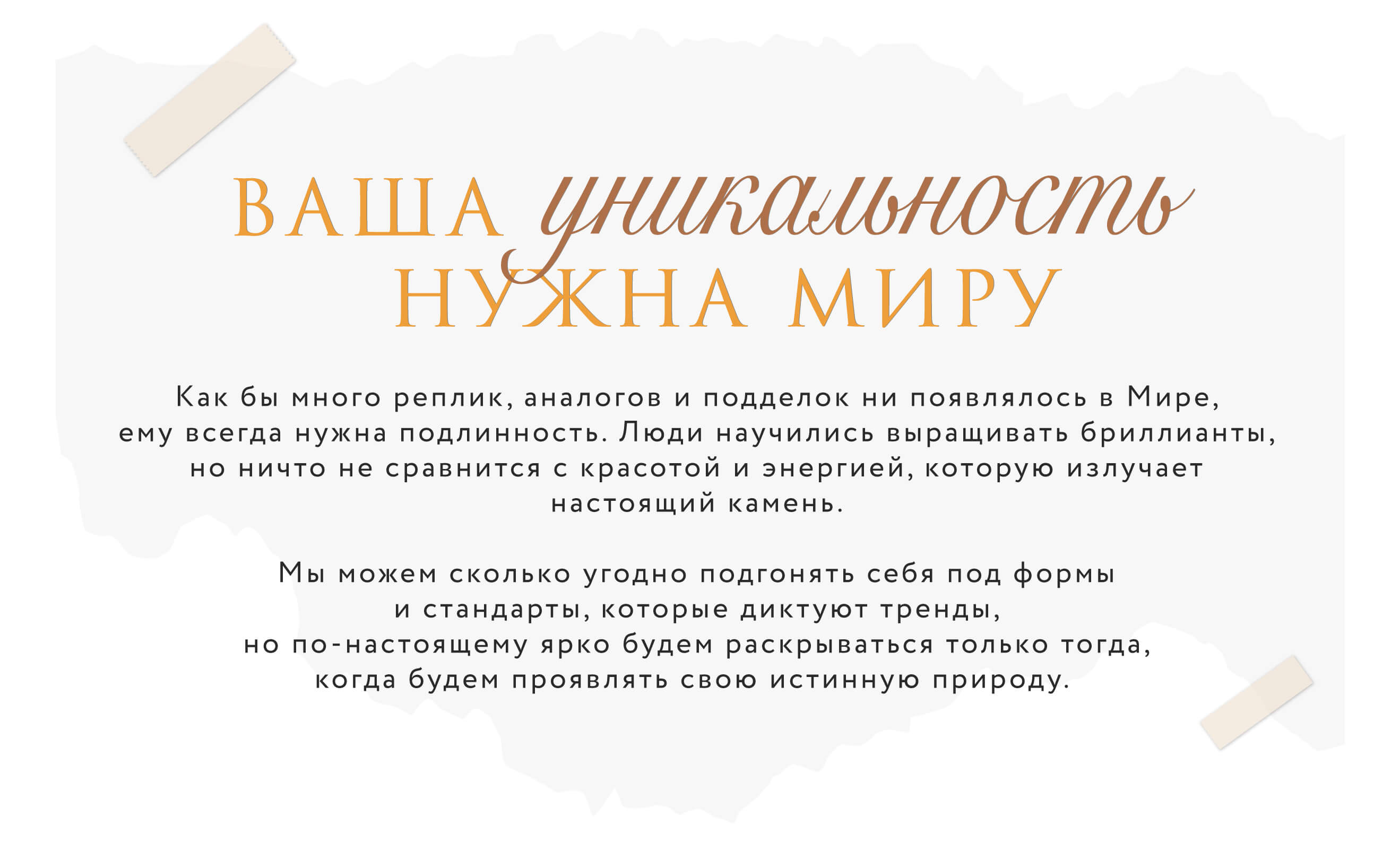 ВАША уникальность НУЖНА МИРУ

Как бы много реплик, аналогов и подделок ни появлялось в Мире, ему всегда нужна подлинность. Люди научились выращивать бриллианты, но ничто не сравнится с красотой и энергией, которую излучает настоящий камень.

Мы можем сколько угодно подгонять себя под формы и стандарты, которые диктуют тренды, но по-настоящему ярко будем раскрываться только тогда, когда будем проявлять свою истинную природу.